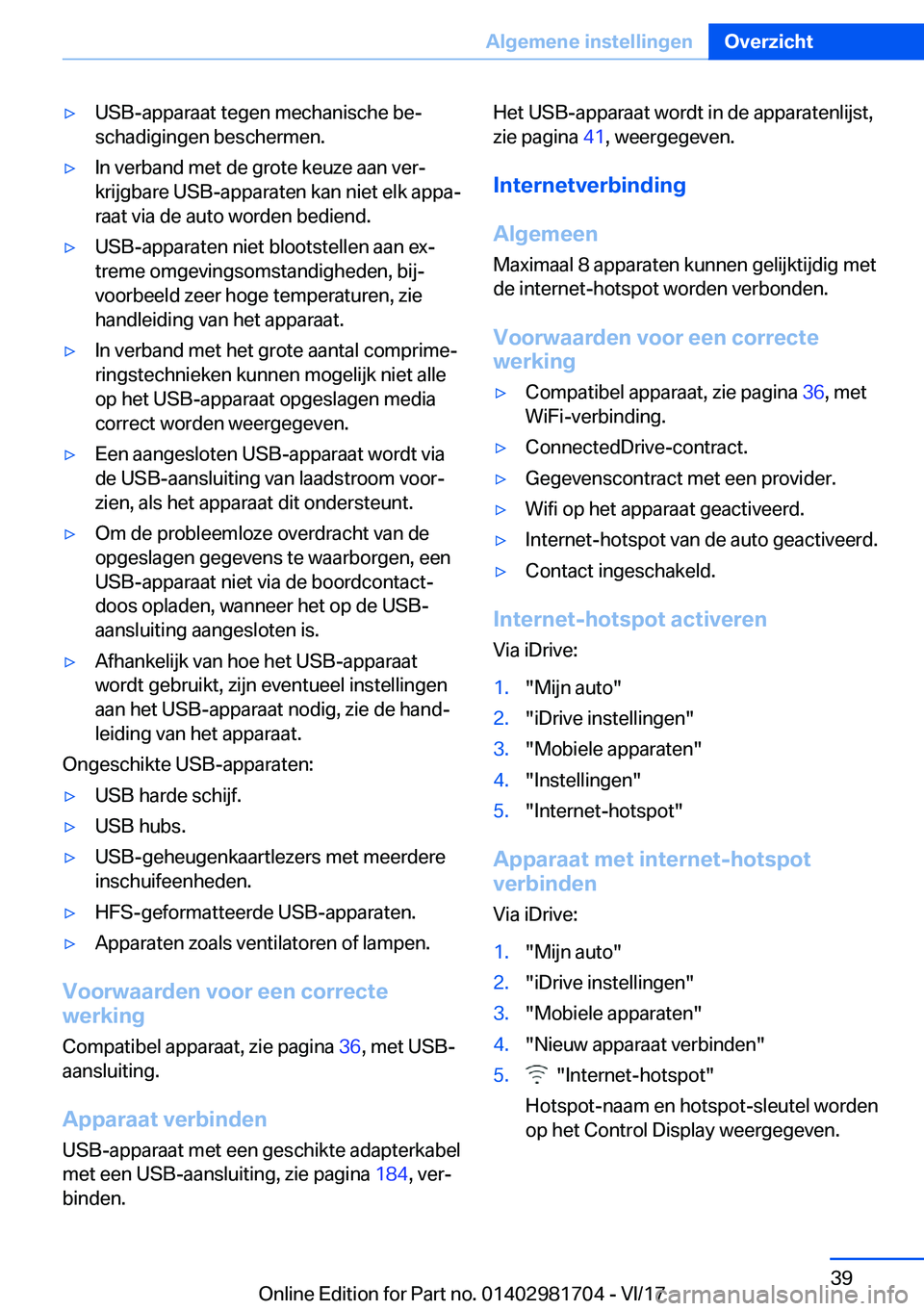 Algemene instellingen Overzicht

▷ USB-apparaat tegen mechanische beschadigingen beschermen.

▷ In verband met de grote keuze aan verkrijgbare USB-apparaten kan niet elk apparaat via de auto worden bediend.

▷ USB-apparaten niet blootstellen aan extreme omgevingsomstandigheden, bijvoorbeeld zeer hoge temperaturen, zie handleiding van het apparaat.

▷ In verband met het grote aantal comprimeringstechnieken kunnen mogelijk niet alle op het USB-apparaat opgeslagen media correct worden weergegeven.

▷ Een aangesloten USB-apparaat wordt via de USB-aansluiting van laadstroom voorzien, als het apparaat dit ondersteunt.

▷ Om de probleemloze overdracht van de opgeslagen gegevens te waarborgen, een USB-apparaat niet via de boordcontactdoos opladen, wanneer het op de USB-aansluiting aangesloten is.

▷ Afhankelijk van hoe het USB-apparaat wordt gebruikt, zijn eventueel instellingen aan het USB-apparaat nodig, zie de handleiding van het apparaat.

Ongeschikte USB-apparaten:

▷ USB harde schijf.

▷ USB hubs.

▷ USB-geheugenkaartlezers met meerdere inschuifeenheden.

▷ HFS-geformatteerde USB-apparaten.

▷ Apparaten zoals ventilatoren of lampen.

Voorwaarden voor een correcte werking

Compatibel apparaat, zie pagina 36, met USB-aansluiting.

Apparaat verbinden

USB-apparaat met een geschikte adapterkabel met een USB-aansluiting, zie pagina 184, verbinden.

Het USB-apparaat wordt in de apparatenlijst, zie pagina 41, weergegeven.

Internetverbinding

Algemeen

Maximaal 8 apparaten kunnen gelijktijdig met de internet-hotspot worden verbonden.

Voorwaarden voor een correcte werking

▷ Compatibel apparaat, zie pagina 36, met WiFi-verbinding.

▷ ConnectedDrive-contract.

▷ Gegevenscontract met een provider.

▷ Wifi op het apparaat geactiveerd.

▷ Internet-hotspot van de auto geactiveerd.

▷ Contact ingeschakeld.

Internet-hotspot activeren

Via iDrive:

1. "Mijn auto"
2. "iDrive instellingen"
3. "Mobiele apparaten"
4. "Instellingen"
5. "Internet-hotspot"

Apparaat met internet-hotspot verbinden

Via iDrive:

1. "Mijn auto"
2. "iDrive instellingen"
3. "Mobiele apparaten"
4. "Nieuw apparaat verbinden"
5. "Internet-hotspot"

Hotspot-naam en hotspot-sleutel worden op het Control Display weergegeven.

39

Online Edition for Part no. 01402981704 - VI/17

carmanualsonline.info